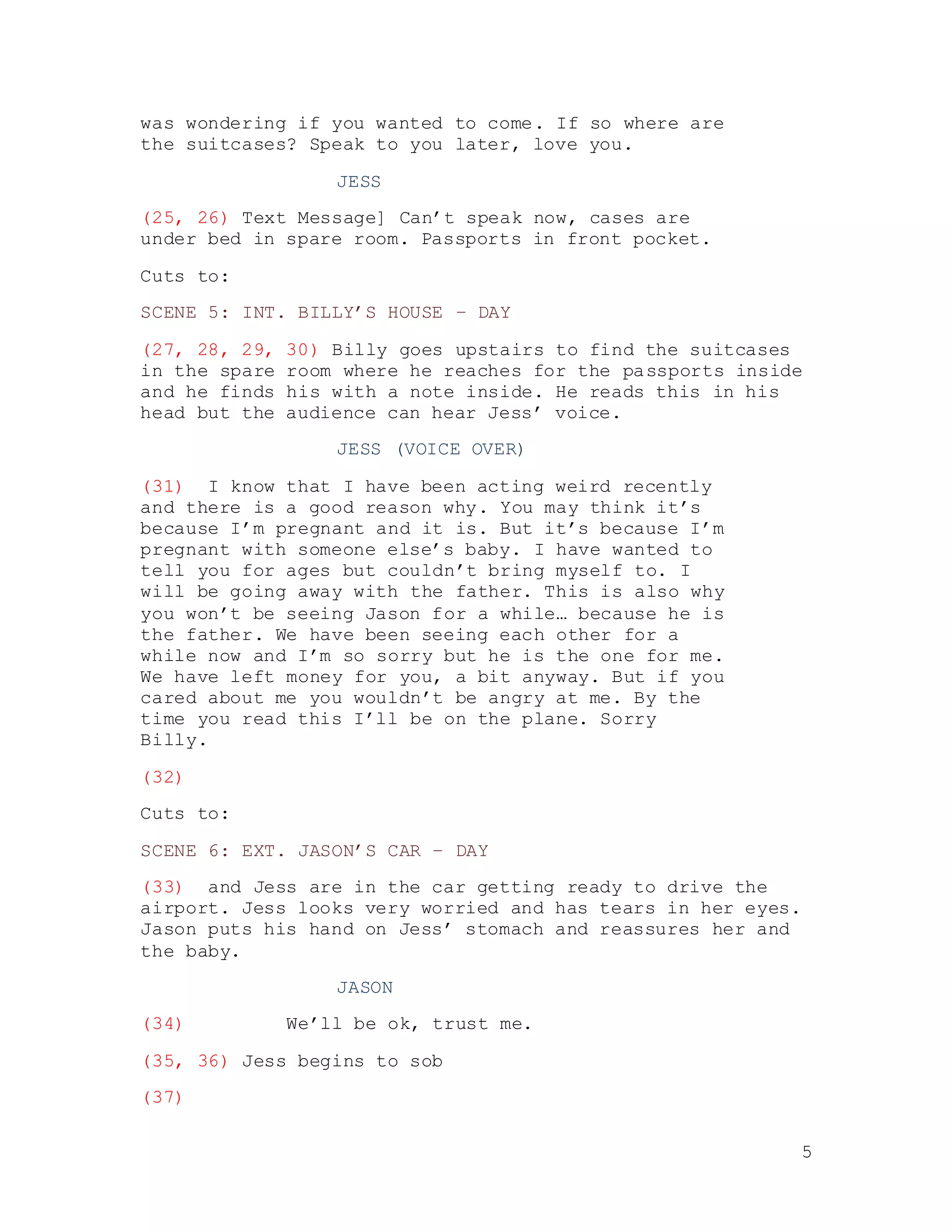 was wondering if you wanted to come. If so where are the suitcases? Speak to you later, love you.

JESS

(25, 26) Text Message] Can’t speak now, cases are under bed in spare room. Passports in front pocket.

Cuts to:

SCENE 5: INT. BILLY’S HOUSE – DAY

(27, 28, 29, 30) Billy goes upstairs to find the suitcases in the spare room where he reaches for the passports inside and he finds his with a note inside. He reads this in his head but the audience can hear Jess’ voice.

JESS (VOICE OVER)

(31) I know that I have been acting weird recently and there is a good reason why. You may think it’s because I’m pregnant and it is. But it’s because I’m pregnant with someone else’s baby. I have wanted to tell you for ages but couldn’t bring myself to. I will be going away with the father. This is also why you won’t be seeing Jason for a while… because he is the father. We have been seeing each other for a while now and I’m so sorry but he is the one for me. We have left money for you, a bit anyway. But if you cared about me you wouldn’t be angry at me. By the time you read this I’ll be on the plane. Sorry Billy.

(32)

Cuts to:

SCENE 6: EXT. JASON’S CAR – DAY

(33) and Jess are in the car getting ready to drive the airport. Jess looks very worried and has tears in her eyes. Jason puts his hand on Jess’ stomach and reassures her and the baby.

JASON

(34) We’ll be ok, trust me.

(35, 36) Jess begins to sob

(37)

5